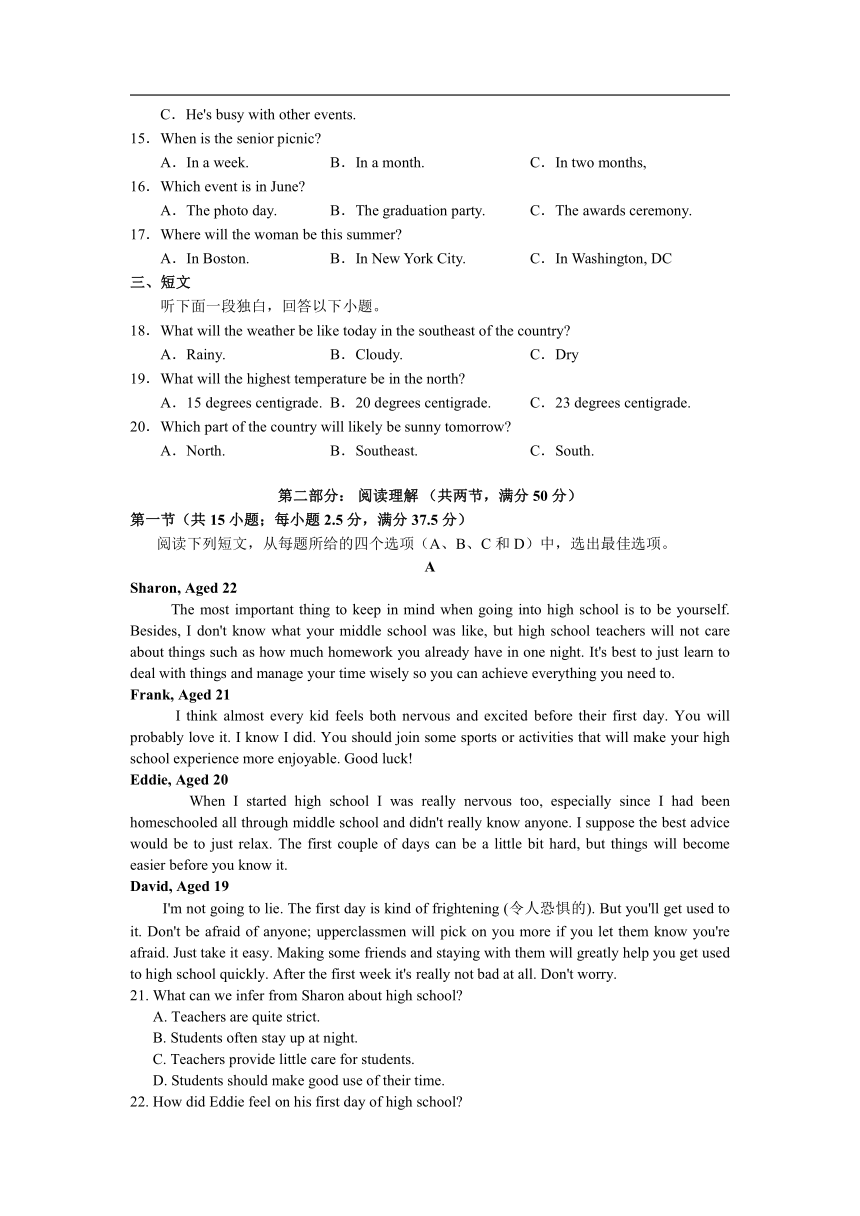 C．He's busy with other events.

15．When is the senior picnic?

A．In a week. B．In a month. C．In two months,

16．Which event is in June?

A．The photo day. B．The graduation party. C．The awards ceremony.

17．Where will the woman be this summer?

A．In Boston. B．In New York City. C．In Washington, DC

三、短文

听下面一段独白，回答以下小题。

18．What will the weather be like today in the southeast of the country?

A．Rainy. B．Cloudy. C．Dry

19．What will the highest temperature be in the north?

A．15 degrees centigrade. B．20 degrees centigrade. C．23 degrees centigrade.

20．Which part of the country will likely be sunny tomorrow?

A．North. B．Southeast. C．South.

第二部分： 阅读理解 （共两节，满分 50 分）

第一节（共 15 小题；每小题 2.5 分，满分 37.5 分）

阅读下列短文，从每题所给的四个选项（A、B、C 和 D）中，选出最佳选项。

A

Sharon, Aged 22

The most important thing to keep in mind when going into high school is to be yourself. Besides, I don't know what your middle school was like, but high school teachers will not care about things such as how much homework you already have in one night. It's best to just learn to deal with things and manage your time wisely so you can achieve everything you need to.

Frank, Aged 21

I think almost every kid feels both nervous and excited before their first day. You will probably love it. I know I did. You should join some sports or activities that will make your high school experience more enjoyable. Good luck!

Eddie, Aged 20

When I started high school I was really nervous too, especially since I had been homeschooled all through middle school and didn't really know anyone. I suppose the best advice would be to just relax. The first couple of days can be a little bit hard, but things will become easier before you know it.

David, Aged 19

I'm not going to lie. The first day is kind of frightening (令人恐惧的). But you'll get used to it. Don't be afraid of anyone; upperclassmen will pick on you more if you let them know you're afraid. Just take it easy. Making some friends and staying with them will greatly help you get used to high school quickly. After the first week it's really not bad at all. Don't worry.

21. What can we infer from Sharon about high school?

A. Teachers are quite strict.

B. Students often stay up at night.

C. Teachers provide little care for students.

D. Students should make good use of their time.

22. How did Eddie feel on his first day of high school?